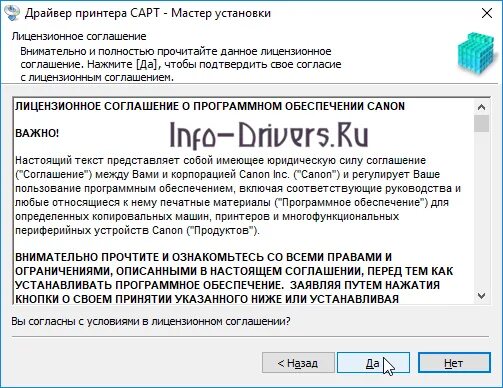 Драйвер принтера CAPT - Мастер установки

Лицензионное соглашение

Внимательно и полностью прочитайте данное лицензионное соглашение. Нажмите [Да], чтобы подтвердить свое согласие с лицензионным соглашением.

ЛИЦЕНЗИОННОЕ СОГЛАШЕНИЕ О ПРОГРАММНОМ ОБЕСПЕЧЕНИИ CANON

ВАЖНО!

Info-Drivers.Ru

Настоящий текст представляет собой имеющее юридическую силу соглашение ("Соглашение") между Вами и корпорацией Canon Inc. ("Canon") и регулирует Ваше пользование программным обеспечением, включая соответствующие руководства и любые относящиеся к нему печатные материалы ("Программное обеспечение") для определенных копировальных машин, принтеров и многофункциональных периферийных устройств Canon ("Продуктов").

ВНИМАТЕЛЬНО ПРОЧТИТЕ И ОЗНАКОМЬТЕСЬ СО ВСЕМИ ПРАВАМИ И ОГРАНИЧЕНИЯМИ, ОПИСАННЫМИ В НАСТОЯЩЕМ СОГЛАШЕНИИ, ПЕРЕД ТЕМ КАК УСТАНАВЛИВАТЬ ПРОГРАММНОЕ ОБЕСПЕЧЕНИЕ. ЗАЯВЛЯЯ ПУТЕМ НАЖАТИЯ КНОПКИ О СВОЕМ ПРИНЯТИИ УКАЗАННОГО НИЖЕ ИЛИ УСТАНАВЛИВАЯ

Вы согласны с условиями в лицензионном соглашении?

< Назад

Да

Нет